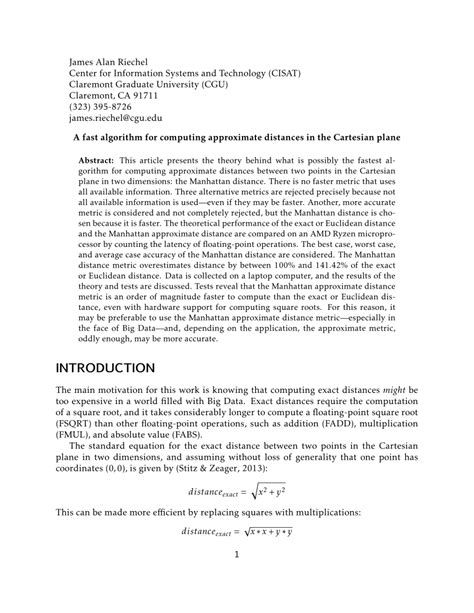 James Alan Riechel
Center for Information Systems and Technology (CISAT)
Claremont Graduate University (CGU)
Claremont, CA 91711
(323) 395-8726
james.riechel@cgu.edu

A fast algorithm for computing approximate distances in the Cartesian plane

Abstract: This article presents the theory behind what is possibly the fastest algorithm for computing approximate distances between two points in the Cartesian plane in two dimensions: the Manhattan distance. There is no faster metric that uses all available information. Three alternative metrics are rejected precisely because not all available information is used—even if they may be faster. Another, more accurate metric is considered and not completely rejected, but the Manhattan distance is chosen because it is faster. The theoretical performance of the exact or Euclidean distance and the Manhattan approximate distance are compared on an AMD Ryzen microprocessor by counting the latency of floating-point operations. The best case, worst case, and average case accuracy of the Manhattan distance are considered. The Manhattan distance metric overestimates distance by between 100% and 141.42% of the exact or Euclidean distance. Data is collected on a laptop computer, and the results of the theory and tests are discussed. Tests reveal that the Manhattan approximate distance metric is an order of magnitude faster to compute than the exact or Euclidean distance, even with hardware support for computing square roots. For this reason, it may be preferable to use the Manhattan approximate distance metric—especially in the face of Big Data—and, depending on the application, the approximate metric, oddly enough, may be more accurate.

INTRODUCTION

The main motivation for this work is knowing that computing exact distances might be too expensive in a world filled with Big Data. Exact distances require the computation of a square root, and it takes considerably longer to compute a floating-point square root (FSQRT) than other floating-point operations, such as addition (FADD), multiplication (FMUL), and absolute value (FABS).

The standard equation for the exact distance between two points in the Cartesian plane in two dimensions, and assuming without loss of generality that one point has coordinates (0,0), is given by (Stitz & Zeager, 2013):

$distance_{exact} = \sqrt{x^2 + y^2}$

This can be made more efficient by replacing squares with multiplications:

$distance_{exact} = \sqrt{x * x + y * y}$

1